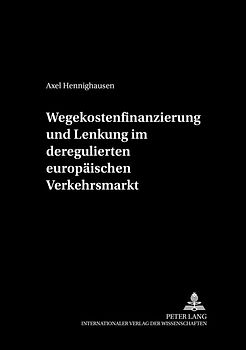 Axel Hennighausen

Wegekostenfinanzierung und Lenkung im deregulierten europäischen Verkehrsmarkt

PETER LANG
INTERNATIONALER VERLAG DER WISSENSCHAFTEN